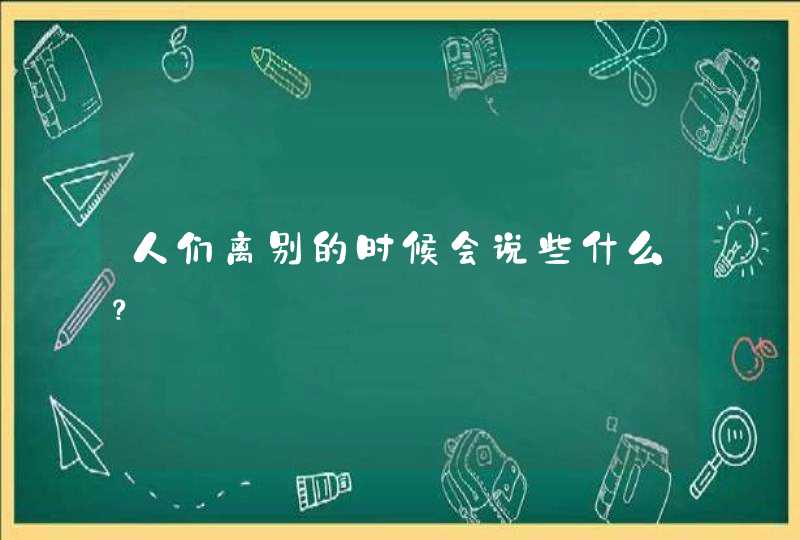 人们离别的时候会说些什么?